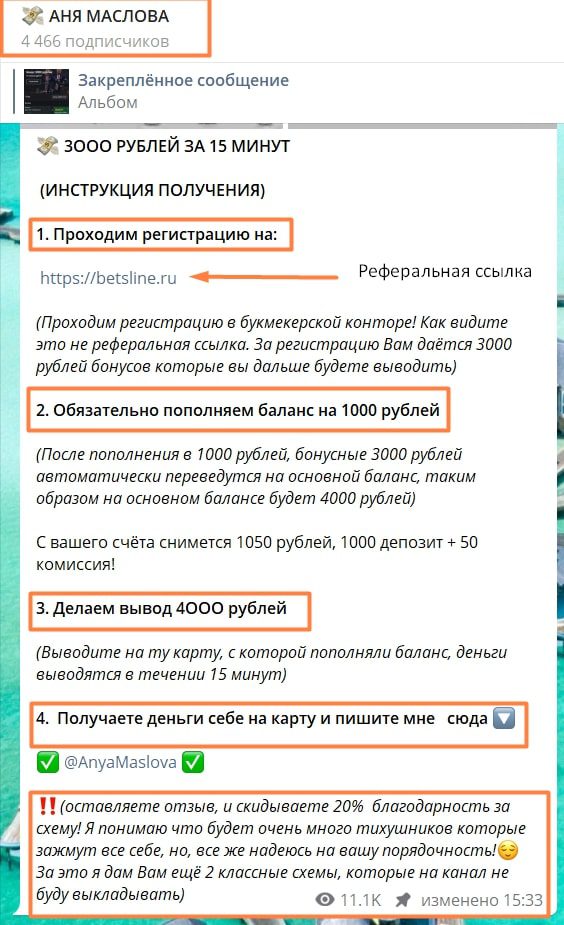 💸 АНЯ МАСЛОВА
4 466 подписчиков

Закреплённое сообщение
Альбом

💸 3ООО РУБЛЕЙ ЗА 15 МИНУТ

(ИНСТРУКЦИЯ ПОЛУЧЕНИЯ)

1. Проходим регистрацию на:

https://betsline.ru

Реферальная ссылка

(Проходим регистрацию в букмекерской конторе! Как видите это не реферальная ссылка. За регистрацию Вам даётся 3000 рублей бонусов которые вы дальше будете выводить)

2. Обязательно пополняем баланс на 1000 рублей

(После пополнения в 1000 рублей, бонусные 3000 рублей автоматически переведутся на основной баланс, таким образом на основном балансе будет 4000 рублей)

С вашего счёта снимется 1050 рублей, 1000 депозит + 50 комиссия!

3. Делаем вывод 4ООО рублей

(Выводите на ту карту, с которой пополняли баланс, деньги выводятся в течении 15 минут)

4. Получаете деньги себе на карту и пишите мне сюда 🔽

✅ @AnyaMaslova ✅

‼️(оставляете отзыв, и скидываете 20% благодарность за схему! Я понимаю что будет очень много тихушников которые зажмут все себе, но, все же надеюсь на вашу порядочность!😌 За это я дам Вам ещё 2 классные схемы, которые на канал не буду выкладывать)

11.1K изменено 15:33